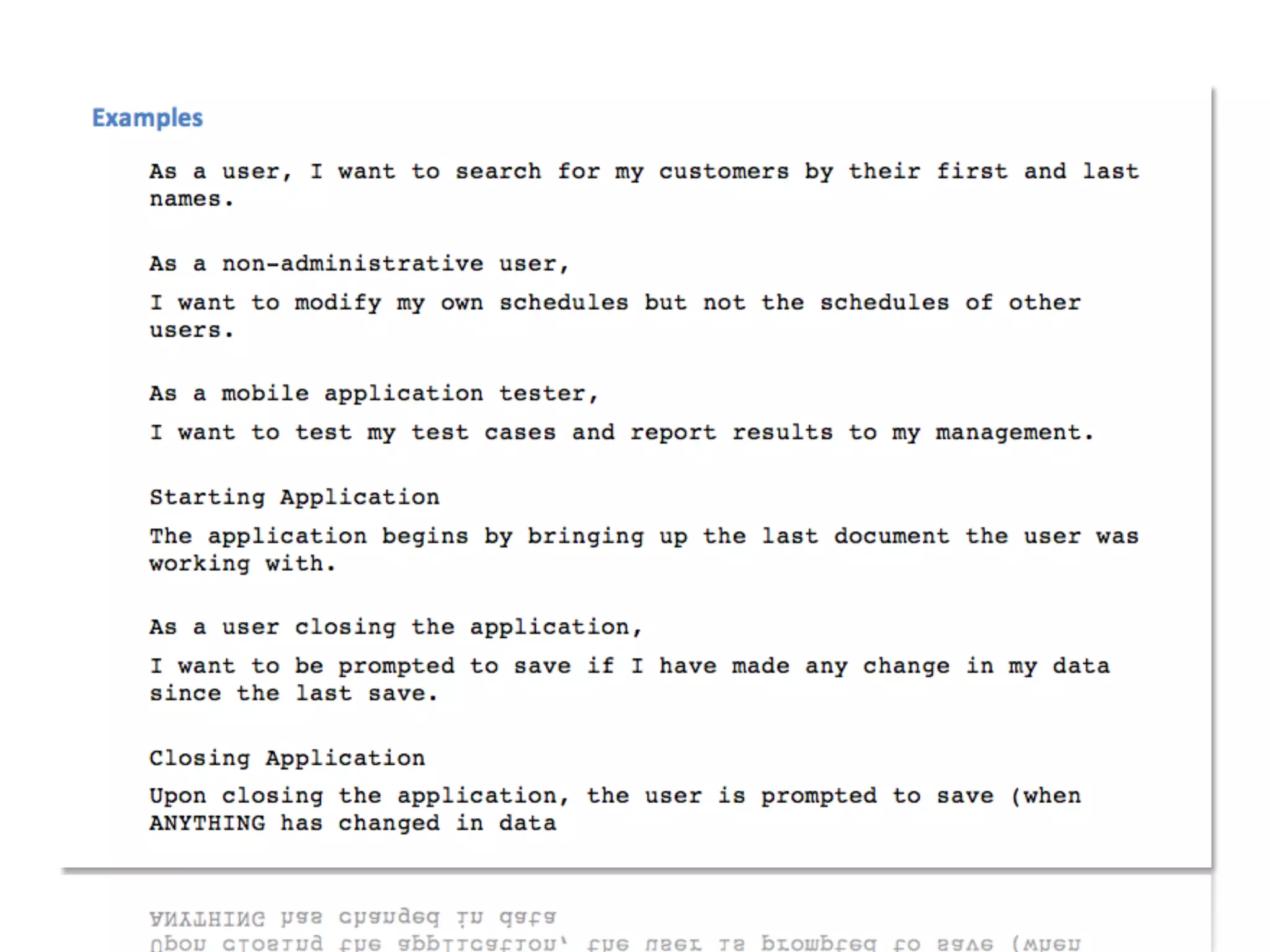 Examples

As a user, I want to search for my customers by their first and last names.

As a non-administrative user,

I want to modify my own schedules but not the schedules of other users.

As a mobile application tester,

I want to test my test cases and report results to my management.

Starting Application

The application begins by bringing up the last document the user was working with.

As a user closing the application,

I want to be prompted to save if I have made any change in my data since the last save.

Closing Application

Upon closing the application, the user is prompted to save (when ANYTHING has changed in data